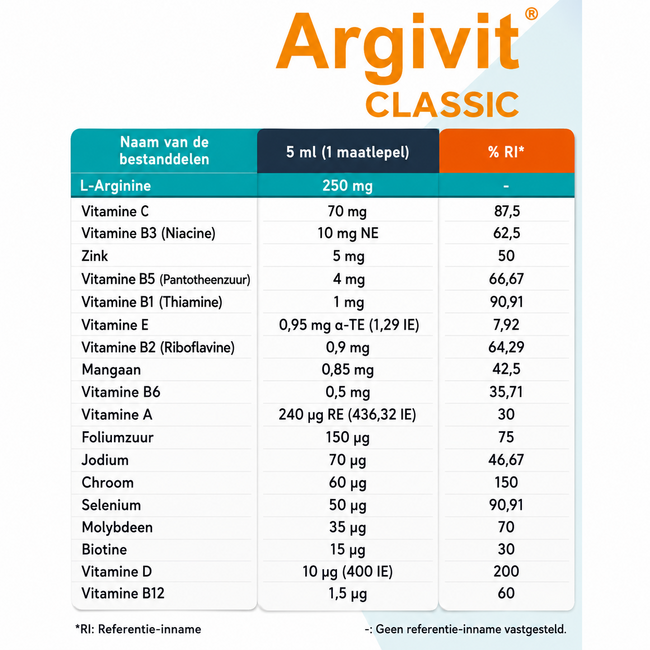 Argivit®
CLASSIC

| Naam van de bestanddelen | 5 ml (1 maatlepel) | % RI* |
|---|---|---|
| L-Arginine | 250 mg | - |
| Vitamine C | 70 mg | 87,5 |
| Vitamine B3 (Niacine) | 10 mg NE | 62,5 |
| Zink | 5 mg | 50 |
| Vitamine B5 (Pantotheenzuur) | 4 mg | 66,67 |
| Vitamine B1 (Thiamine) | 1 mg | 90,91 |
| Vitamine E | 0,95 mg α-TE (1,29 IE) | 7,92 |
| Vitamine B2 (Riboflavine) | 0,9 mg | 64,29 |
| Mangaan | 0,85 mg | 42,5 |
| Vitamine B6 | 0,5 mg | 35,71 |
| Vitamine A | 240 µg RE (436,32 IE) | 30 |
| Foliumzuur | 150 µg | 75 |
| Jodium | 70 µg | 46,67 |
| Chroom | 60 µg | 150 |
| Selenium | 50 µg | 90,91 |
| Molybdeen | 35 µg | 70 |
| Biotine | 15 µg | 30 |
| Vitamine D | 10 µg (400 IE) | 200 |
| Vitamine B12 | 1,5 µg | 60 |

*RI: Referentie-inname

-: Geen referentie-inname vastgesteld.